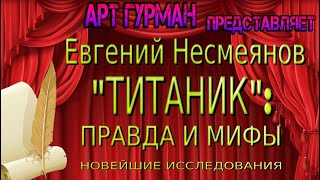 АРТ ГУРМАН ПРЕДСТАВЛЯЕТ

Евгений Несмеянов

"ТИТАНИК":

ПРАВДА И МИФЫ

НОВЕЙШИЕ ИССЛЕДОВАНИЯ